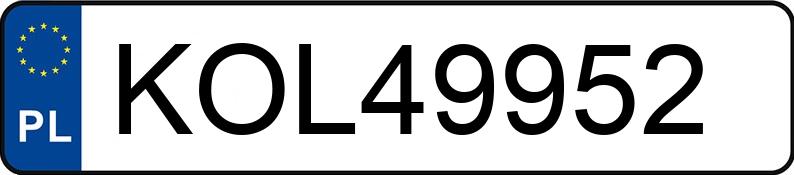 PL
KOL49952